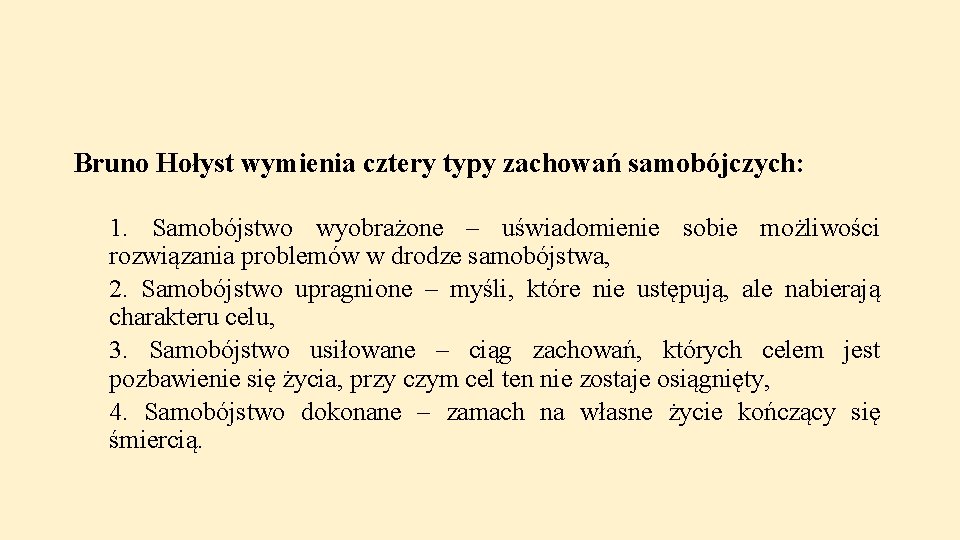 Bruno Hołyst wymienia cztery typy zachowań samobójczych:

1. Samobójstwo wyobrażone – uświadomienie sobie możliwości rozwiązania problemów w drodze samobójstwa,

2. Samobójstwo upragnione – myśli, które nie ustępują, ale nabierają charakteru celu,

3. Samobójstwo usiłowane – ciąg zachowań, których celem jest pozbawienie się życia, przy czym cel ten nie zostaje osiągnięty,

4. Samobójstwo dokonane – zamach na własne życie kończący się śmiercią.